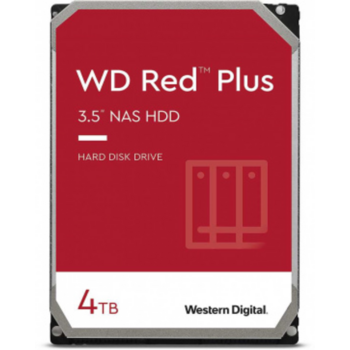 WD Red™ Plus

3.5" NAS HDD

HARD DISK DRIVE

4TB

Western Digital.